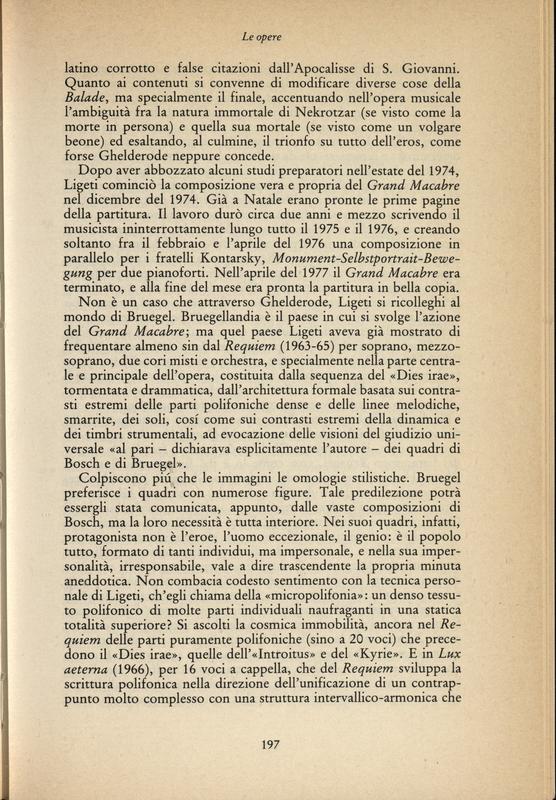 Le opere

latino corrotto e false citazioni dall'Apocalisse di S. Giovanni. Quanto ai contenuti si convenne di modificare diverse cose della Balade, ma specialmente il finale, accentuando nell'opera musicale l'ambiguità fra la natura immortale di Nekrotzar (se visto come la morte in persona) e quella sua mortale (se visto come un volgare beone) ed esaltando, al culmine, il trionfo su tutto dell'eros, come forse Ghelderode neppure concede.

Dopo aver abbozzato alcuni studi preparatori nell'estate del 1974, Ligeti cominciò la composizione vera e propria del Grand Macabre nel dicembre del 1974. Già a Natale erano pronte le prime pagine della partitura. Il lavoro durò circa due anni e mezzo scrivendo il musicista ininterrottamente lungo tutto il 1975 e il 1976, e creando soltanto fra il febbraio e l'aprile del 1976 una composizione in parallelo per i fratelli Kontarsky, Monument-Selbstportrait-Bewegung per due pianoforti. Nell'aprile del 1977 il Grand Macabre era terminato, e alla fine del mese era pronta la partitura in bella copia.

Non è un caso che attraverso Ghelderode, Ligeti si ricolleghi al mondo di Bruegel. Bruegellandia è il paese in cui si svolge l'azione del Grand Macabre; ma quel paese Ligeti aveva già mostrato di frequentare almeno sin dal Requiem (1963-65) per soprano, mezzosoprano, due cori misti e orchestra, e specialmente nella parte centrale e principale dell'opera, costituita dalla sequenza del «Dies irae», tormentata e drammatica, dall'architettura formale basata sui contrasti estremi delle parti polifoniche dense e delle linee melodiche, smarrite, dei soli, cosí come sui contrasti estremi della dinamica e dei timbri strumentali, ad evocazione delle visioni del giudizio universale «al pari – dichiarava esplicitamente l'autore – dei quadri di Bosch e di Bruegel».

Colpiscono piú che le immagini le omologie stilistiche. Bruegel preferisce i quadri con numerose figure. Tale predilezione potrà essergli stata comunicata, appunto, dalle vaste composizioni di Bosch, ma la loro necessità è tutta interiore. Nei suoi quadri, infatti, protagonista non è l'eroe, l'uomo eccezionale, il genio: è il popolo tutto, formato di tanti individui, ma impersonale, e nella sua impersonalità, irresponsabile, vale a dire trascendente la propria minuta aneddotica. Non combacia codesto sentimento con la tecnica personale di Ligeti, ch'egli chiama della «micropolifonia»: un denso tessuto polifonico di molte parti individuali naufraganti in una statica totalità superiore? Si ascolti la cosmica immobilità, ancora nel Requiem delle parti puramente polifoniche (sino a 20 voci) che precedono il «Dies irae», quelle dell'«Introitus» e del «Kyrie». E in Lux aeterna (1966), per 16 voci a cappella, che del Requiem sviluppa la scrittura polifonica nella direzione dell'unificazione di un contrappunto molto complesso con una struttura intervallico-armonica che

197